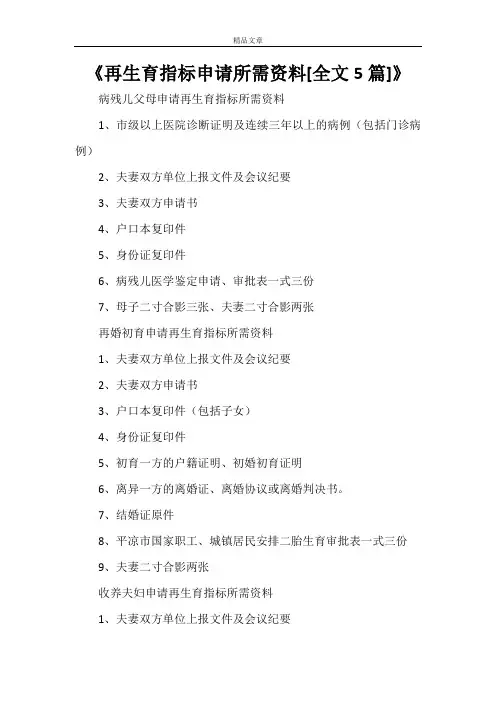 精品文章

《再生育指标申请所需资料[全文 5 篇]》

病残儿父母申请再生育指标所需资料

1、市级以上医院诊断证明及连续三年以上的病例（包括门诊病例）

2、夫妻双方单位上报文件及会议纪要

3、夫妻双方申请书

4、户口本复印件

5、身份证复印件

6、病残儿医学鉴定申请、审批表一式三份

7、母子二寸合影三张、夫妻二寸合影两张

再婚初育申请再生育指标所需资料

1、夫妻双方单位上报文件及会议纪要

2、夫妻双方申请书

3、户口本复印件（包括子女）

4、身份证复印件

5、初育一方的户籍证明、初婚初育证明

6、离异一方的离婚证、离婚协议或离婚判决书。

7、结婚证原件

8、平凉市国家职工、城镇居民安排二胎生育审批表一式三份

9、夫妻二寸合影两张

收养夫妇申请再生育指标所需资料

1、夫妻双方单位上报文件及会议纪要